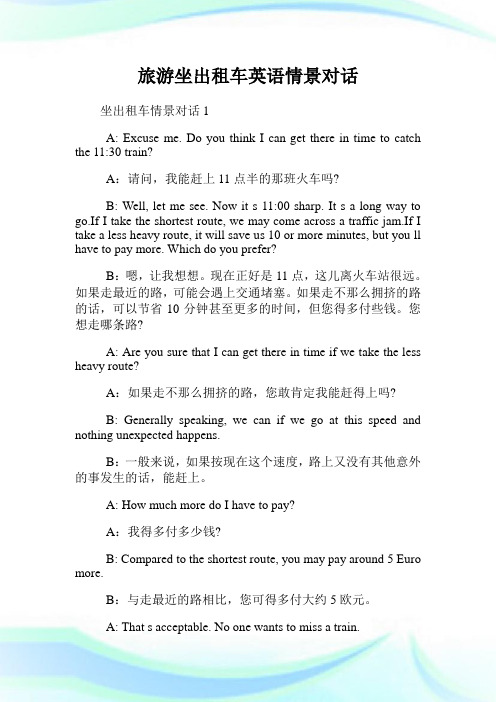 旅游坐出租车英语情景对话

坐出租车情景对话 1

A: Excuse me. Do you think I can get there in time to catch the 11:30 train?

A：请问，我能赶上 11 点半的那班火车吗?

B: Well, let me see. Now it s 11:00 sharp. It s a long way to go.If I take the shortest route, we may come across a traffic jam.If I take a less heavy route, it will save us 10 or more minutes, but you ll have to pay more. Which do you prefer?

B：嗯，让我想想。现在正好是 11 点，这儿离火车站很远。如果走最近的路，可能会遇上交通堵塞。如果走不那么拥挤的路的话，可以节省 10 分钟甚至更多的时间，但您得多付些钱。您想走哪条路?

A: Are you sure that I can get there in time if we take the less heavy route?

A：如果走不那么拥挤的路，您敢肯定我能赶得上吗?

B: Generally speaking, we can if we go at this speed and nothing unexpected happens.

B：一般来说，如果按现在这个速度，路上又没有其他意外的事发生的话，能赶上。

A: How much more do I have to pay?

A：我得多付多少钱?

B: Compared to the shortest route, you may pay around 5 Euro more.

B：与走最近的路相比，您可得多付大约 5 欧元。

A: That s acceptable. No one wants to miss a train.